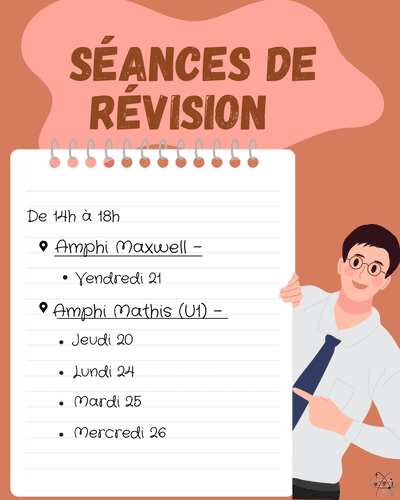 SÉANCES DE RÉVISION

De 14h à 18h

Amphi Maxwell -

• Vendredi 21

Amphi Mathis (U1) -

• Jeudi 20

• Lundi 24

• Mardi 25

• Mercredi 26